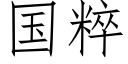 国粹